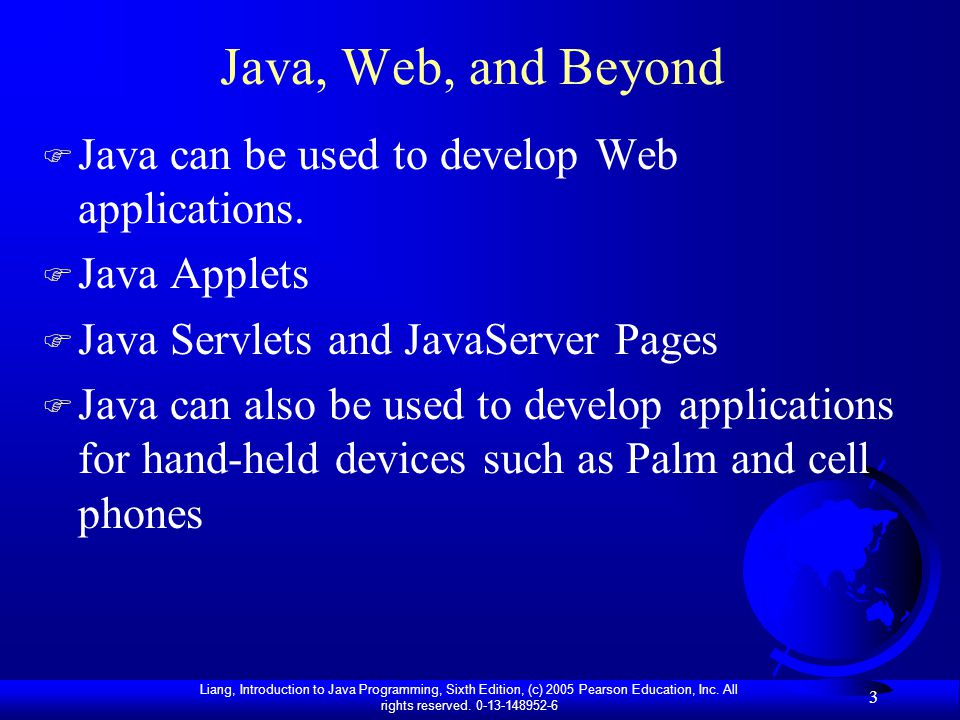 Java, Web, and Beyond

Java can be used to develop Web applications.

Java Applets

Java Servlets and JavaServer Pages

Java can also be used to develop applications for hand-held devices such as Palm and cell phones

Liang, Introduction to Java Programming, Sixth Edition, (c) 2005 Pearson Education, Inc. All rights reserved. 0-13-148952-6

3